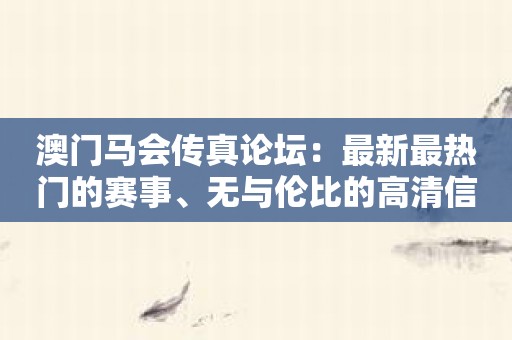 澳门马会传真论坛：最新最热门的赛事、无与伦比的高清信